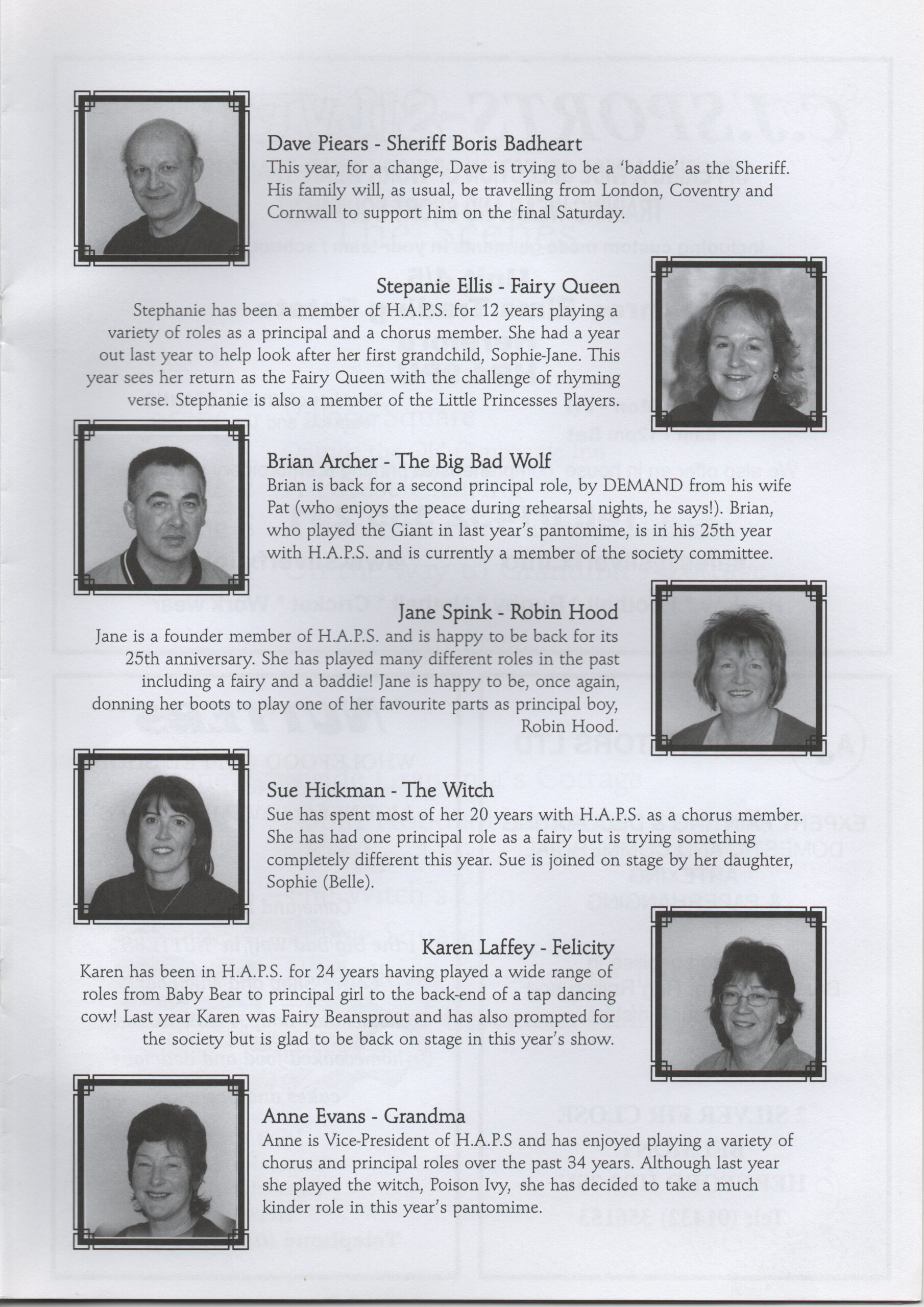 Dave Piears - Sheriff Boris Badheart

This year, for a change, Dave is trying to be a 'baddie' as the Sheriff. His family will, as usual, be travelling from London, Coventry and Cornwall to support him on the final Saturday.

Stepanie Ellis - Fairy Queen

Stephanie has been a member of H.A.P.S. for 12 years playing a variety of roles as a principal and a chorus member. She had a year out last year to help look after her first grandchild, Sophie-Jane. This year sees her return as the Fairy Queen with the challenge of rhyming verse. Stephanie is also a member of the Little Princesses Players.

Brian Archer - The Big Bad Wolf

Brian is back for a second principal role, by DEMAND from his wife Pat (who enjoys the peace during rehearsal nights, he says!). Brian, who played the Giant in last year's pantomime, is in his 25th year with H.A.P.S. and is currently a member of the society committee.

Jane Spink - Robin Hood

Jane is a founder member of H.A.P.S. and is happy to be back for its 25th anniversary. She has played many different roles in the past including a fairy and a baddie! Jane is happy to be, once again, donning her boots to play one of her favourite parts as principal boy, Robin Hood.

Sue Hickman - The Witch

Sue has spent most of her 20 years with H.A.P.S. as a chorus member. She has had one principal role as a fairy but is trying something completely different this year. Sue is joined on stage by her daughter, Sophie (Belle).

Karen Laffey - Felicity

Karen has been in H.A.P.S. for 24 years having played a wide range of roles from Baby Bear to principal girl to the back-end of a tap dancing cow! Last year Karen was Fairy Beansprout and has also prompted for the society but is glad to be back on stage in this year's show.

Anne Evans - Grandma

Anne is Vice-President of H.A.P.S and has enjoyed playing a variety of chorus and principal roles over the past 34 years. Although last year she played the witch, Poison Ivy, she has decided to take a much kinder role in this year's pantomime.